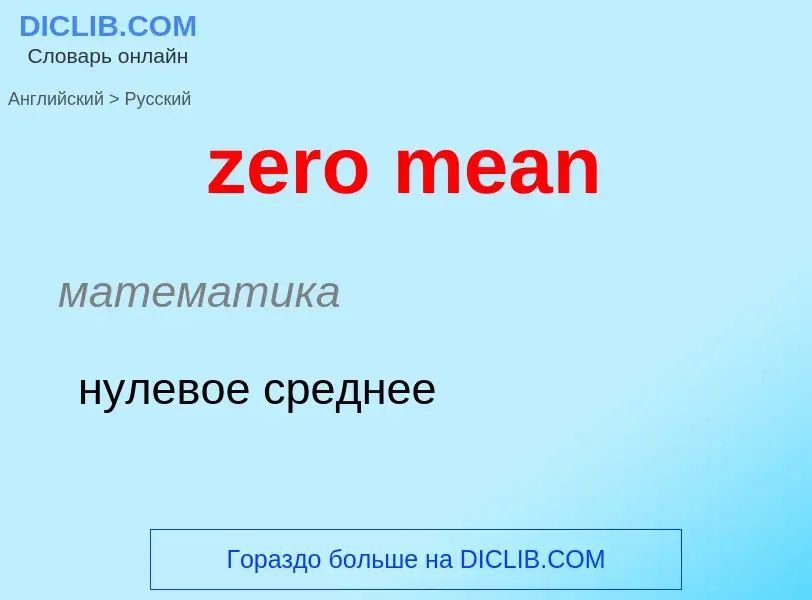 DICLIB.COM
Словарь онлайн

Английский > Русский

zero mean

математика

нулевое среднее

Гораздо больше на DICLIB.COM